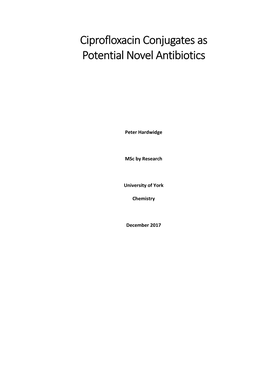 Ciprofloxacin Conjugates as Potential Novel Antibiotics

Peter Hardwidge

MSc by Research

University of York

Chemistry

December 2017